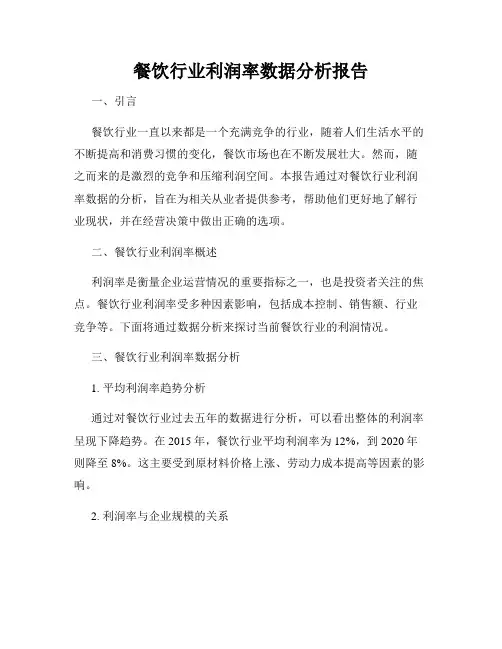 餐饮行业利润率数据分析报告

一、引言

餐饮行业一直以来都是一个充满竞争的行业，随着人们生活水平的不断提高和消费习惯的变化，餐饮市场也在不断发展壮大。然而，随之而来的是激烈的竞争和压缩利润空间。本报告通过对餐饮行业利润率数据的分析，旨在为相关从业者提供参考，帮助他们更好地了解行业现状，并在经营决策中做出正确的选项。

二、餐饮行业利润率概述

利润率是衡量企业运营情况的重要指标之一，也是投资者关注的焦点。餐饮行业利润率受多种因素影响，包括成本控制、销售额、行业竞争等。下面将通过数据分析来探讨当前餐饮行业的利润情况。

三、餐饮行业利润率数据分析

1. 平均利润率趋势分析

通过对餐饮行业过去五年的数据进行分析，可以看出整体的利润率呈现下降趋势。在 2015 年，餐饮行业平均利润率为 12%，到 2020 年则降至 8%。这主要受到原材料价格上涨、劳动力成本提高等因素的影响。

2. 利润率与企业规模的关系